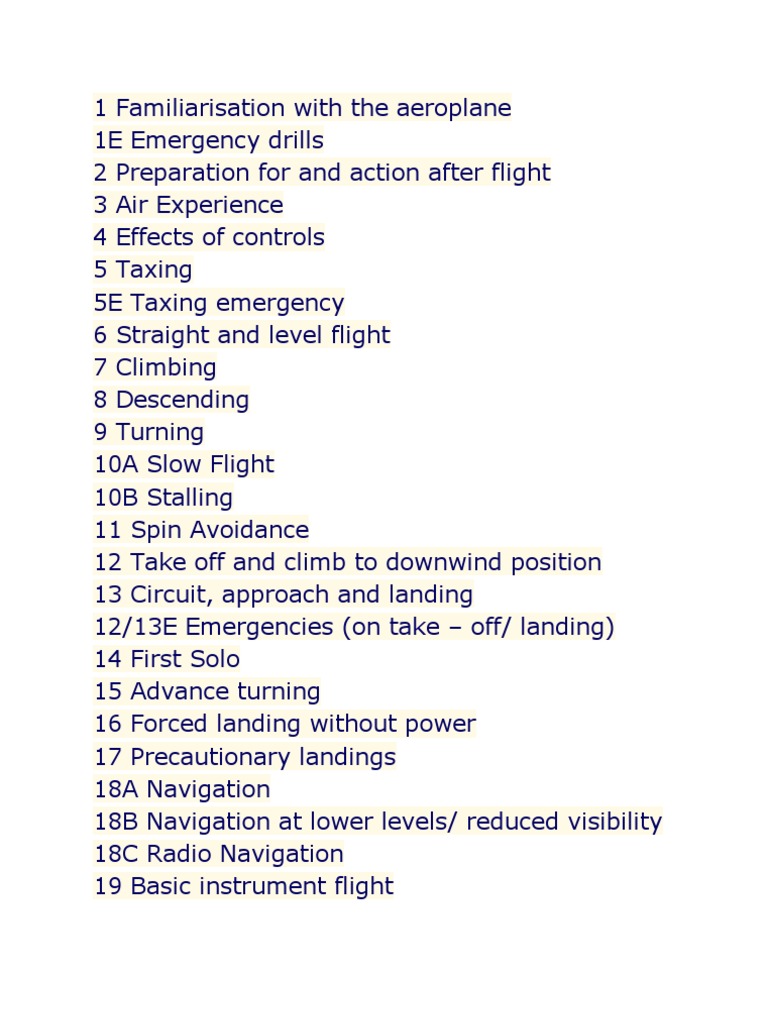 1 Familiarisation with the aeroplane
1E Emergency drills
2 Preparation for and action after flight
3 Air Experience
4 Effects of controls
5 Taxing
5E Taxing emergency
6 Straight and level flight
7 Climbing
8 Descending
9 Turning
10A Slow Flight
10B Stalling
11 Spin Avoidance
12 Take off and climb to downwind position
13 Circuit, approach and landing
12/13E Emergencies (on take – off/ landing)
14 First Solo
15 Advance turning
16 Forced landing without power
17 Precautionary landings
18A Navigation
18B Navigation at lower levels/ reduced visibility
18C Radio Navigation
19 Basic instrument flight